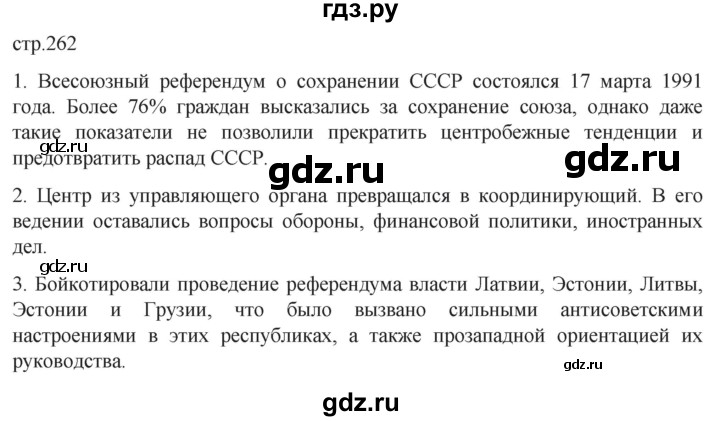 гдз.ру

стр.262

1. Всесоюзный референдум о сохранении СССР состоялся 17 марта 1991 года. Более 76% граждан высказались за сохранение союза, однако даже такие показатели не позволили прекратить центробежные тенденции и предотвратить распад СССР.

gdz.ru

gdz.ru

gdz.ru

2. Центр из управляющего органа превращался в координирующий. В его ведении оставались вопросы обороны, финансовой политики, иностранных дел.

gdz.ru

3. Бойкотировали проведение референдума власти Латвии, Эстонии, Литвы, Эстонии и Грузии, что было вызвано сильными антисоветскими настроениями в этих республиках, а также прозападной ориентацией их руководства.

gdz.ru

gdz.ru